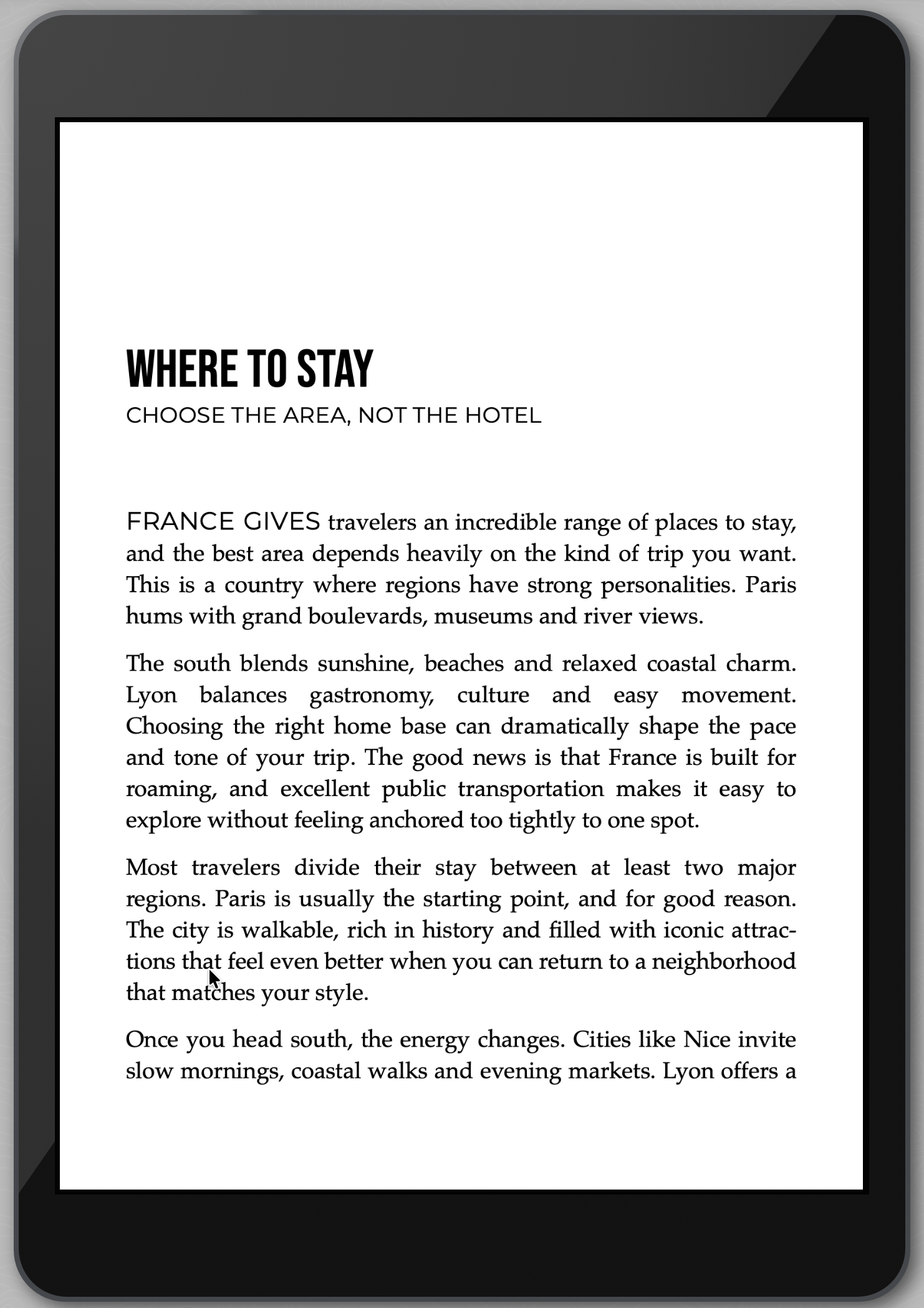 WHERE TO STAY
CHOOSE THE AREA, NOT THE HOTEL

FRANCE GIVES travelers an incredible range of places to stay, and the best area depends heavily on the kind of trip you want. This is a country where regions have strong personalities. Paris hums with grand boulevards, museums and river views.

The south blends sunshine, beaches and relaxed coastal charm. Lyon balances gastronomy, culture and easy movement. Choosing the right home base can dramatically shape the pace and tone of your trip. The good news is that France is built for roaming, and excellent public transportation makes it easy to explore without feeling anchored too tightly to one spot.

Most travelers divide their stay between at least two major regions. Paris is usually the starting point, and for good reason. The city is walkable, rich in history and filled with iconic attractions that feel even better when you can return to a neighborhood that matches your style.

Once you head south, the energy changes. Cities like Nice invite slow mornings, coastal walks and evening markets. Lyon offers a